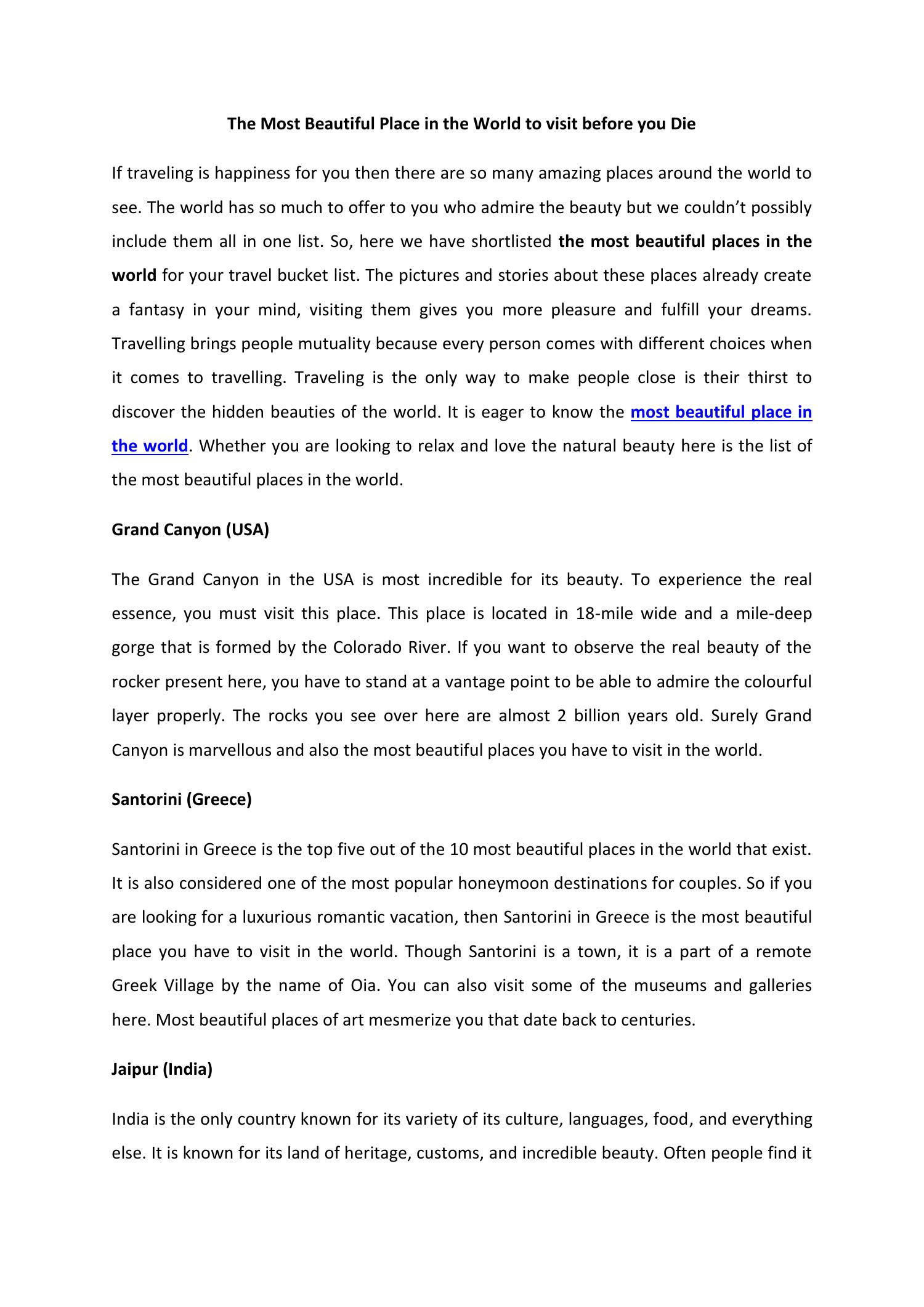 The Most Beautiful Place in the World to visit before you Die

If traveling is happiness for you then there are so many amazing places around the world to see. The world has so much to offer to you who admire the beauty but we couldn't possibly include them all in one list. So, here we have shortlisted the most beautiful places in the world for your travel bucket list. The pictures and stories about these places already create a fantasy in your mind, visiting them gives you more pleasure and fulfill your dreams. Travelling brings people mutuality because every person comes with different choices when it comes to travelling. Traveling is the only way to make people close is their thirst to discover the hidden beauties of the world. It is eager to know the most beautiful place in the world. Whether you are looking to relax and love the natural beauty here is the list of the most beautiful places in the world.

Grand Canyon (USA)

The Grand Canyon in the USA is most incredible for its beauty. To experience the real essence, you must visit this place. This place is located in 18-mile wide and a mile-deep gorge that is formed by the Colorado River. If you want to observe the real beauty of the rocker present here, you have to stand at a vantage point to be able to admire the colourful layer properly. The rocks you see over here are almost 2 billion years old. Surely Grand Canyon is marvellous and also the most beautiful places you have to visit in the world.

Santorini (Greece)

Santorini in Greece is the top five out of the 10 most beautiful places in the world that exist. It is also considered one of the most popular honeymoon destinations for couples. So if you are looking for a luxurious romantic vacation, then Santorini in Greece is the most beautiful place you have to visit in the world. Though Santorini is a town, it is a part of a remote Greek Village by the name of Oia. You can also visit some of the museums and galleries here. Most beautiful places of art mesmerize you that date back to centuries.

Jaipur (India)

India is the only country known for its variety of its culture, languages, food, and everything else. It is known for its land of heritage, customs, and incredible beauty. Often people find it